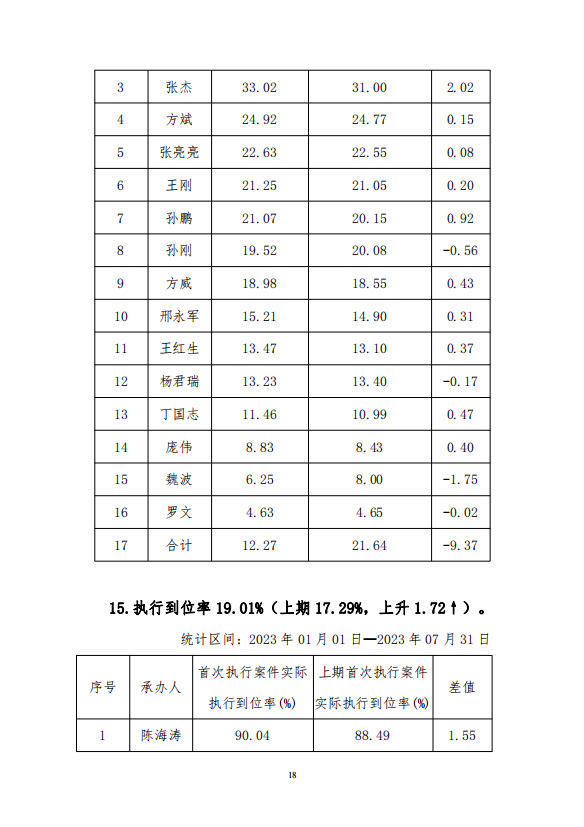 | 3 | 张杰 | 33.02 | 31.00 | 2.02 |
|---|---|---|---|---|
| 4 | 方斌 | 24.92 | 24.77 | 0.15 |
| 5 | 张亮亮 | 22.63 | 22.55 | 0.08 |
| 6 | 王刚 | 21.25 | 21.05 | 0.20 |
| 7 | 孙鹏 | 21.07 | 20.15 | 0.92 |
| 8 | 孙刚 | 19.52 | 20.08 | -0.56 |
| 9 | 方威 | 18.98 | 18.55 | 0.43 |
| 10 | 邢永军 | 15.21 | 14.90 | 0.31 |
| 11 | 王红生 | 13.47 | 13.10 | 0.37 |
| 12 | 杨君瑞 | 13.23 | 13.40 | -0.17 |
| 13 | 丁国志 | 11.46 | 10.99 | 0.47 |
| 14 | 庞伟 | 8.83 | 8.43 | 0.40 |
| 15 | 魏波 | 6.25 | 8.00 | -1.75 |
| 16 | 罗文 | 4.63 | 4.65 | -0.02 |
| 17 | 合计 | 12.27 | 21.64 | -9.37 |

15.执行到位率 19.01%（上期 17.29%，上升 1.72↑）。

统计区间：2023 年 01 月 01 日—2023 年 07 月 31 日

| 序号 | 承办人 | 首次执行案件实际执行到位率(%) | 上期首次执行案件实际执行到位率(%) | 差值 |
|---|---|---|---|---|
| 1 | 陈海涛 | 90.04 | 88.49 | 1.55 |

18